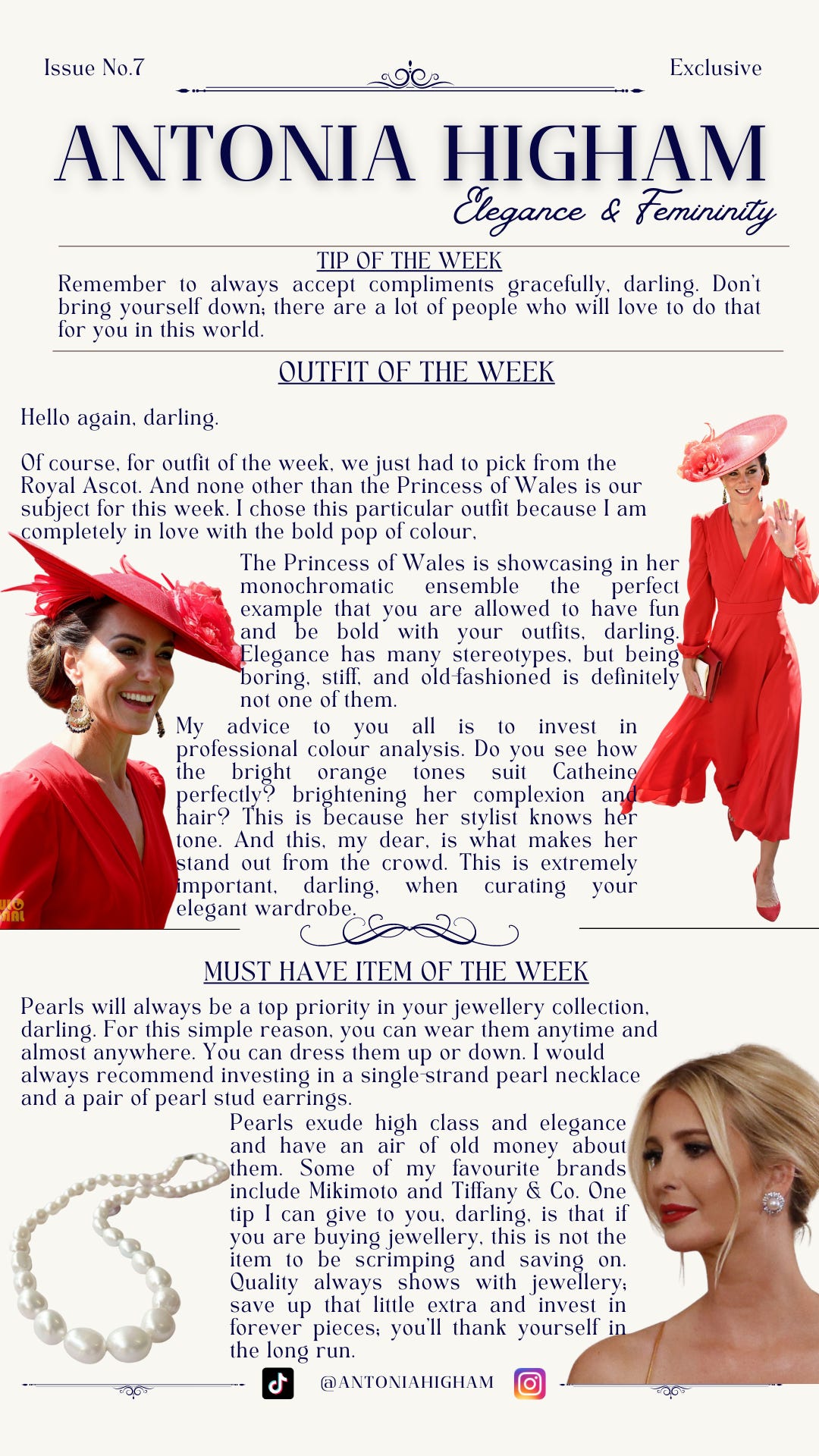 Issue No.7

Exclusive

ANTONIA HIGHAM

Elegance & Femininity

TIP OF THE WEEK

Remember to always accept compliments gracefully, darling. Don't bring yourself down; there are a lot of people who will love to do that for you in this world.

OUTFIT OF THE WEEK

Hello again, darling.

Of course, for outfit of the week, we just had to pick from the Royal Ascot. And none other than the Princess of Wales is our subject for this week. I chose this particular outfit because I am completely in love with the bold pop of colour,

The Princess of Wales is showcasing in her monochromatic ensemble the perfect example that you are allowed to have fun and be bold with your outfits, darling. Elegance has many stereotypes, but being boring, stiff, and old-fashioned is definitely not one of them.

My advice to you all is to invest in professional colour analysis. Do you see how the bright orange tones suit Catheine perfectly? brightening her complexion and hair? This is because her stylist knows her tone. And this, my dear, is what makes her stand out from the crowd. This is extremely important, darling, when curating your elegant wardrobe.

MUST HAVE ITEM OF THE WEEK

Pearls will always be a top priority in your jewellery collection, darling. For this simple reason, you can wear them anytime and almost anywhere. You can dress them up or down. I would always recommend investing in a single-strand pearl necklace and a pair of pearl stud earrings.

Pearls exude high class and elegance and have an air of old money about them. Some of my favourite brands include Mikimoto and Tiffany & Co. One tip I can give to you, darling, is that if you are buying jewellery, this is not the item to be scrimping and saving on. Quality always shows with jewellery; save up that little extra and invest in forever pieces; you'll thank yourself in the long run.

@ANTONIAHIGHAM